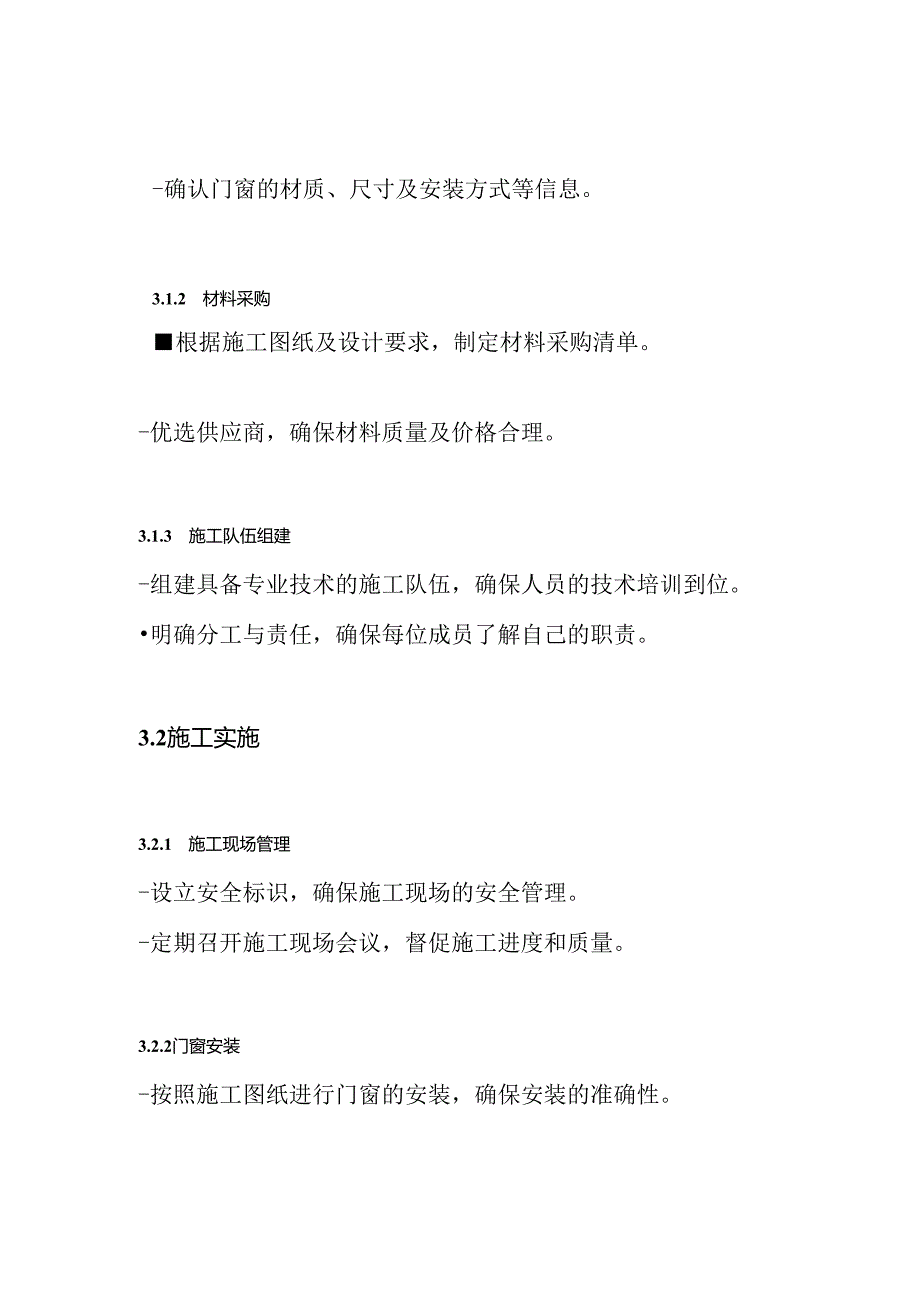 -确认门窗的材质、尺寸及安装方式等信息。

3.1.2 材料采购

■根据施工图纸及设计要求，制定材料采购清单。

-优选供应商，确保材料质量及价格合理。

3.1.3 施工队伍组建

-组建具备专业技术的施工队伍，确保人员的技术培训到位。

•明确分工与责任，确保每位成员了解自己的职责。

3.2施工实施

3.2.1 施工现场管理

-设立安全标识，确保施工现场的安全管理。

-定期召开施工现场会议，督促施工进度和质量。

3.2.2门窗安装

-按照施工图纸进行门窗的安装，确保安装的准确性。